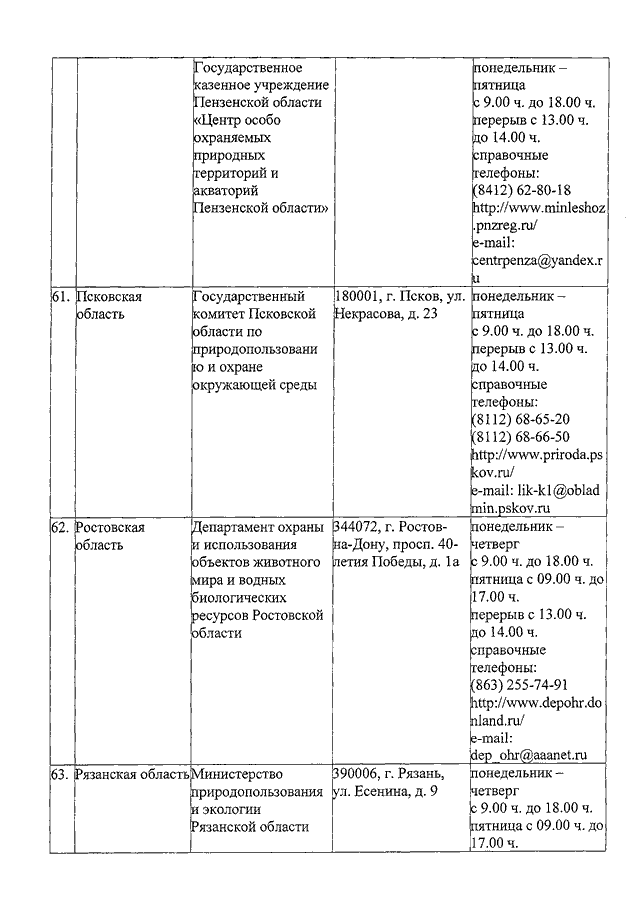 | | | | | |
|---|---|---|---|---|
| | | Государственное казенное учреждение Пензенской области «Центр особо охраняемых природных территорий и акваторий Пензенской области» | | понедельник – пятница с 9.00 ч. до 18.00 ч. перерыв с 13.00 ч. до 14.00 ч. справочные телефоны: (8412) 62-80-18 http://www.minleshoz.pnzreg.ru/ e-mail: centrpenza@yandex.ru |
| 61. | Псковская область | Государственный комитет Псковской области по природопользованию и охране окружающей среды | 180001, г. Псков, ул. Некрасова, д. 23 | понедельник – пятница с 9.00 ч. до 18.00 ч. перерыв с 13.00 ч. до 14.00 ч. справочные телефоны: (8112) 68-65-20 (8112) 68-66-50 http://www.priroda.pskov.ru/ e-mail: lik-k1@obladmin.pskov.ru |
| 62. | Ростовская область | Департамент охраны и использования объектов животного мира и водных биологических ресурсов Ростовской области | 344072, г. Ростов-на-Дону, просп. 40-летия Победы, д. 1а | понедельник – четверг с 9.00 ч. до 18.00 ч. пятница с 09.00 ч. до 17.00 ч. перерыв с 13.00 ч. до 14.00 ч. справочные телефоны: (863) 255-74-91 http://www.depohr.donland.ru/ e-mail: dep_ohr@aaanet.ru |
| 63. | Рязанская область | Министерство природопользования и экологии Рязанской области | 390006, г. Рязань, ул. Есенина, д. 9 | понедельник – четверг с 9.00 ч. до 18.00 ч. пятница с 09.00 ч. до 17.00 ч. |